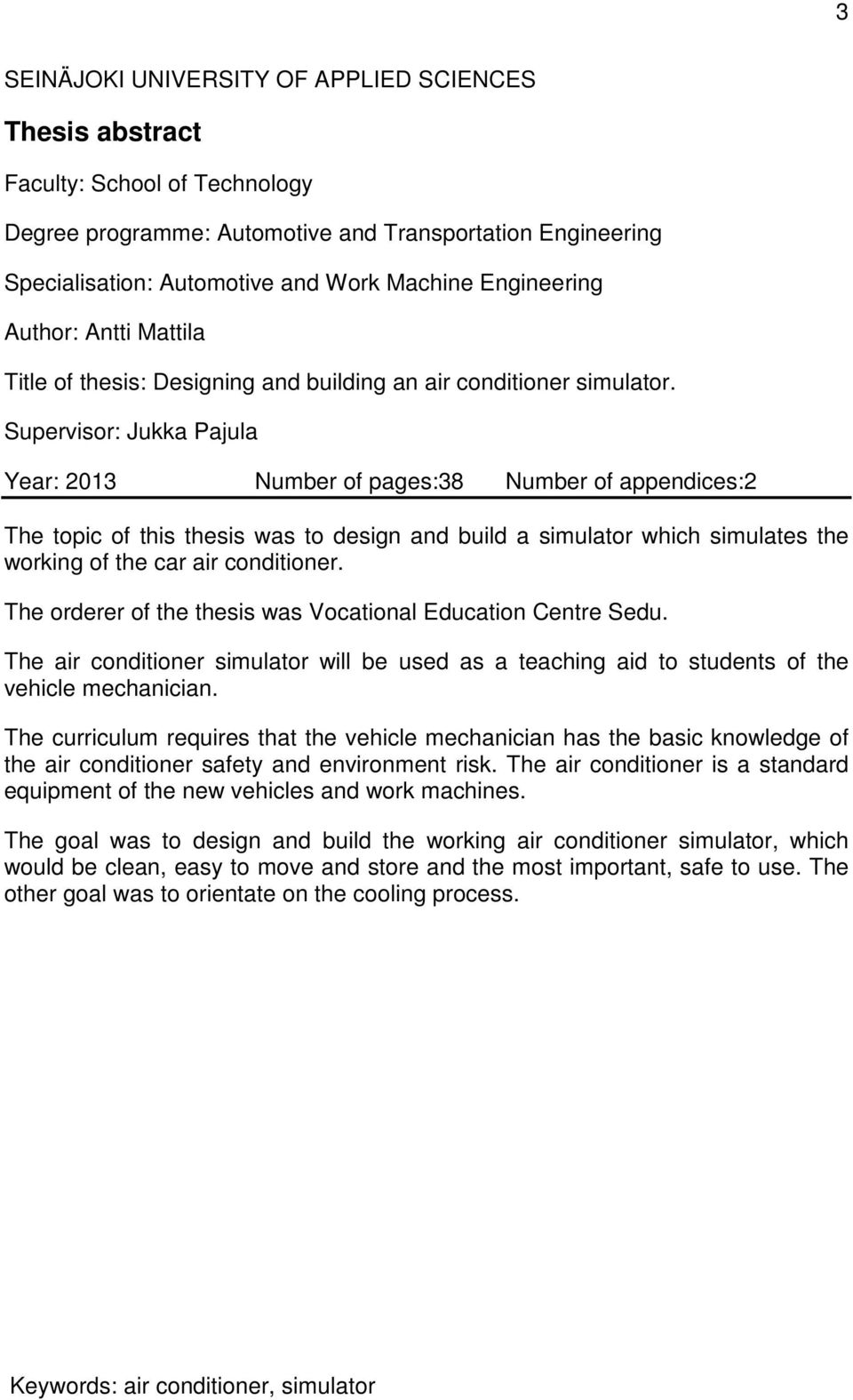 3

SEINÄJOKI UNIVERSITY OF APPLIED SCIENCES

Thesis abstract

Faculty: School of Technology

Degree programme: Automotive and Transportation Engineering

Specialisation: Automotive and Work Machine Engineering

Author: Antti Mattila

Title of thesis: Designing and building an air conditioner simulator.

Supervisor: Jukka Pajula

Year: 2013 Number of pages:38 Number of appendices:2

The topic of this thesis was to design and build a simulator which simulates the working of the car air conditioner.

The orderer of the thesis was Vocational Education Centre Sedu.

The air conditioner simulator will be used as a teaching aid to students of the vehicle mechanician.

The curriculum requires that the vehicle mechanician has the basic knowledge of the air conditioner safety and environment risk. The air conditioner is a standard equipment of the new vehicles and work machines.

The goal was to design and build the working air conditioner simulator, which would be clean, easy to move and store and the most important, safe to use. The other goal was to orientate on the cooling process.

Keywords: air conditioner, simulator